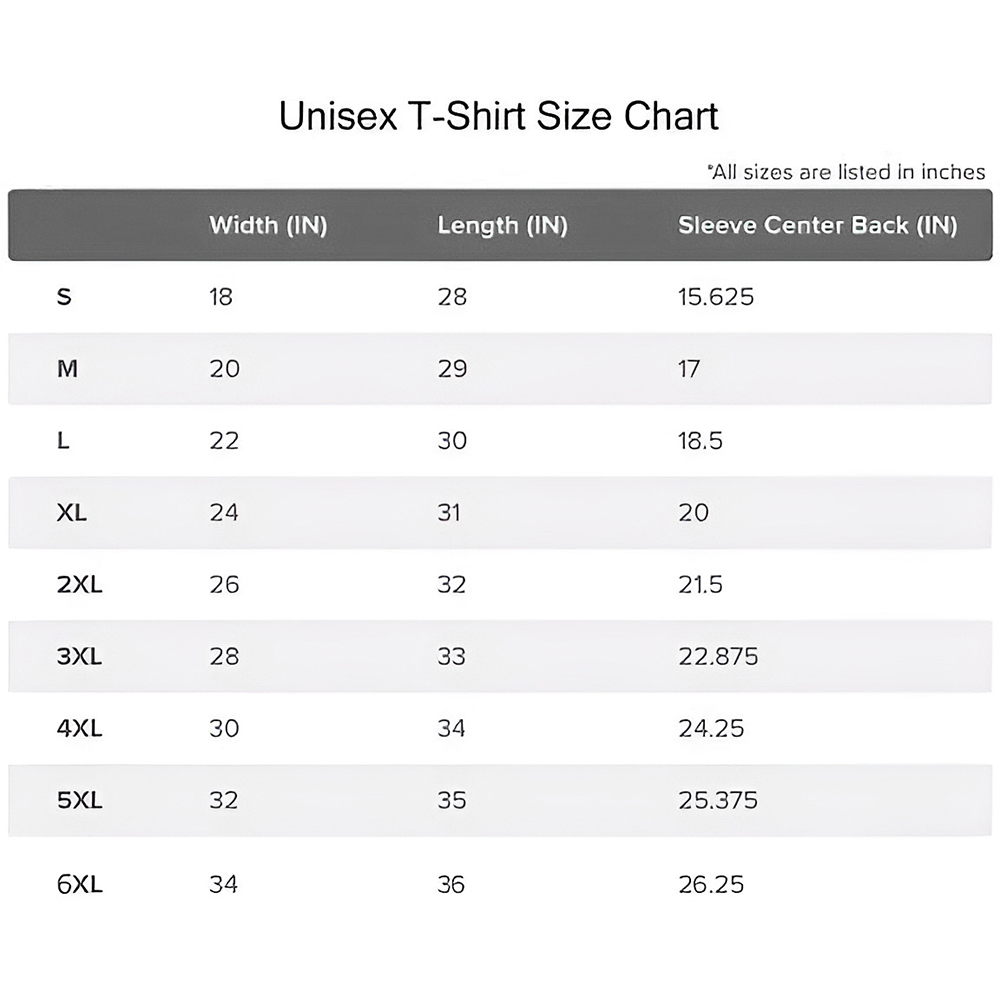 Unisex T-Shirt Size Chart

*All sizes are listed in inches

| | Width (IN) | Length (IN) | Sleeve Center Back (IN) |
|---|---|---|---|
| S | 18 | 28 | 15.625 |
| M | 20 | 29 | 17 |
| L | 22 | 30 | 18.5 |
| XL | 24 | 31 | 20 |
| 2XL | 26 | 32 | 21.5 |
| 3XL | 28 | 33 | 22.875 |
| 4XL | 30 | 34 | 24.25 |
| 5XL | 32 | 35 | 25.375 |
| 6XL | 34 | 36 | 26.25 |